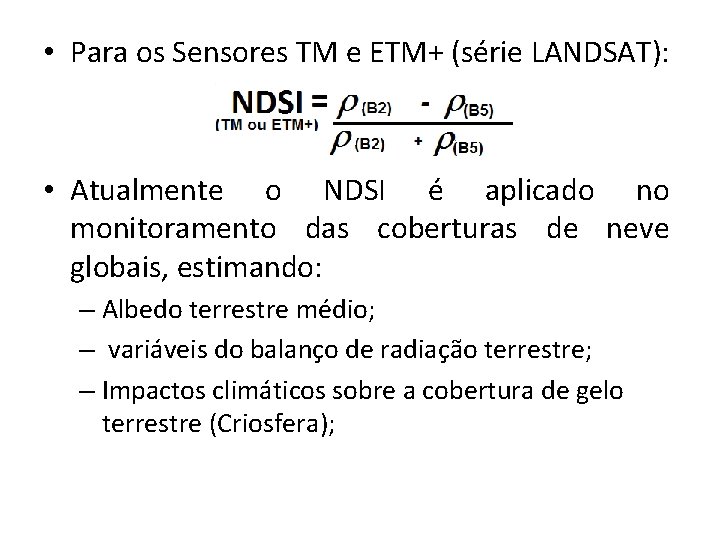 • Para os Sensores TM e ETM+ (série LANDSAT):

$NDSI_{(TM\ ou\ ETM+)} = \frac{\rho_{(B2)} - \rho_{(B5)}}{\rho_{(B2)} + \rho_{(B5)}}$

• Atualmente o NDSI é aplicado no monitoramento das coberturas de neve globais, estimando:

– Albedo terrestre médio;

– variáveis do balanço de radiação terrestre;

– Impactos climáticos sobre a cobertura de gelo terrestre (Criosfera);